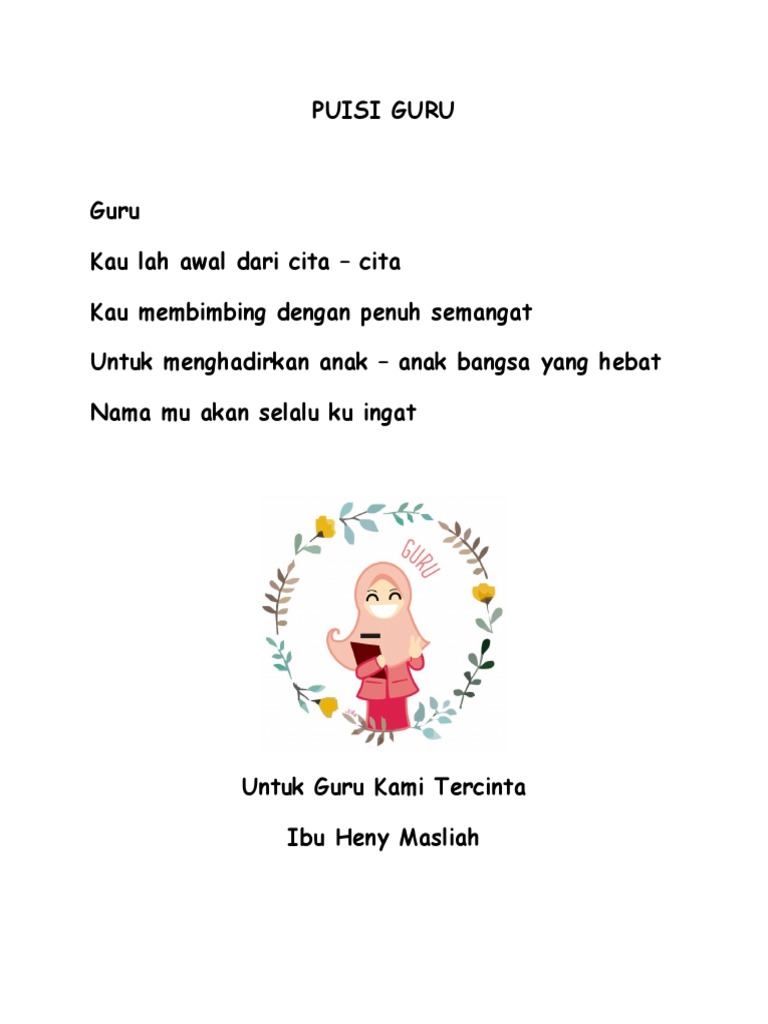 PUISI GURU

Guru

Kau lah awal dari cita – cita

Kau membimbing dengan penuh semangat

Untuk menghadirkan anak – anak bangsa yang hebat

Nama mu akan selalu ku ingat

GURU

Untuk Guru Kami Tercinta

Ibu Heny Masliah